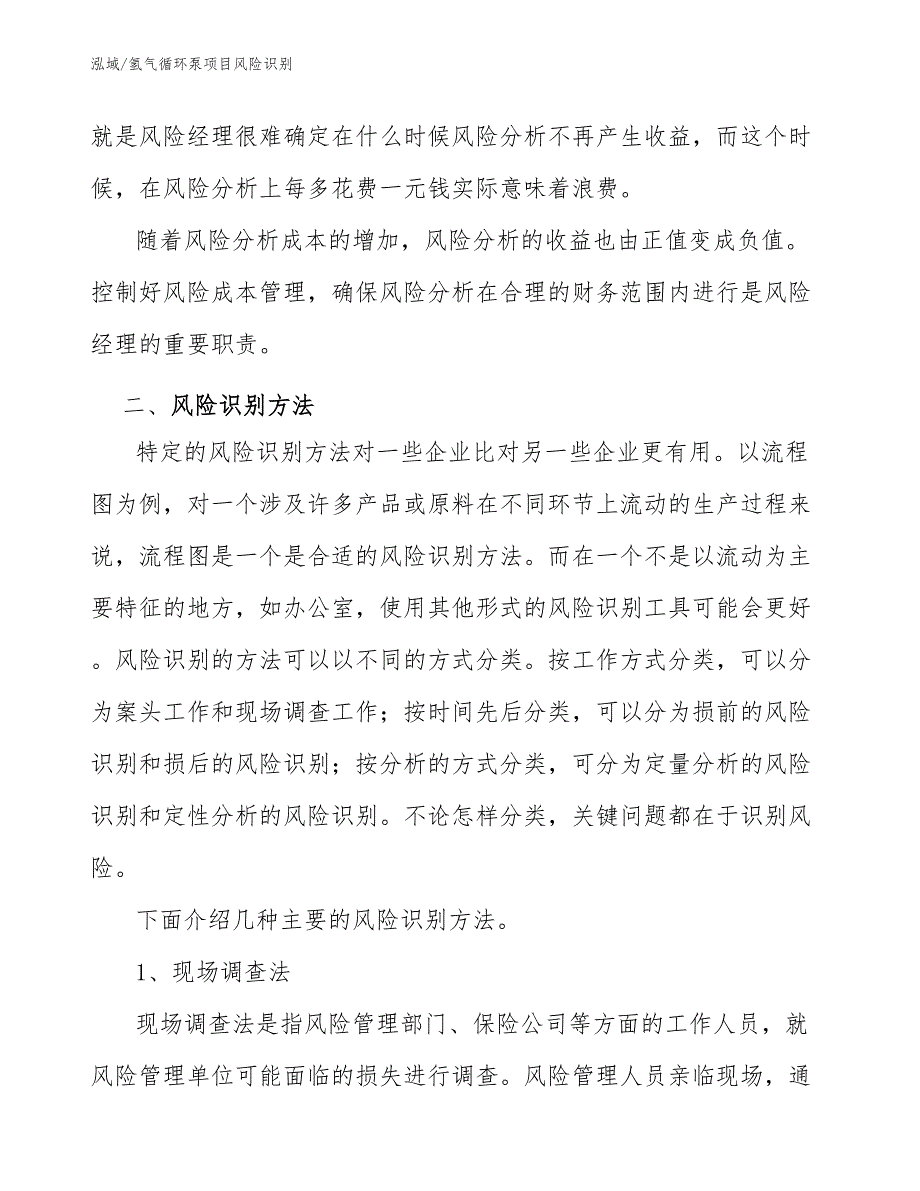 泓域/氢气循环泵项目风险识别

就是风险经理很难确定在什么时候风险分析不再产生收益，而这个时候，在风险分析上每多花费一元钱实际意味着浪费。

随着风险分析成本的增加，风险分析的收益也由正值变成负值。控制好风险成本管理，确保风险分析在合理的财务范围内进行是风险经理的重要职责。

二、风险识别方法

特定的风险识别方法对一些企业比对另一些企业更有用。以流程图为例，对一个涉及许多产品或原料在不同环节上流动的生产过程来说，流程图是一个是合适的风险识别方法。而在一个不是以流动为主要特征的地方，如办公室，使用其他形式的风险识别工具可能会更好。风险识别的方法可以以不同的方式分类。按工作方式分类，可以分为案头工作和现场调查工作；按时间先后分类，可以分为损前的风险识别和损后的风险识别；按分析的方式分类，可分为定量分析的风险识别和定性分析的风险识别。不论怎样分类，关键问题都在于识别风险。

下面介绍几种主要的风险识别方法。

1、现场调查法

现场调查法是指风险管理部门、保险公司等方面的工作人员，就风险管理单位可能面临的损失进行调查。风险管理人员亲临现场，通